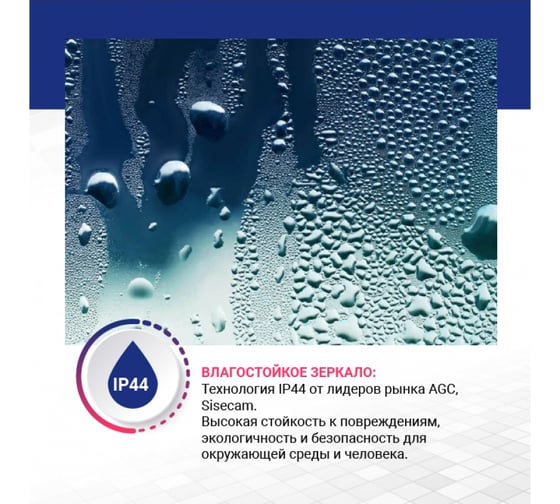 IP44

ВЛАГОСТОЙКОЕ ЗЕРКАЛО:
Технология IP44 от лидеров рынка AGC, Sisecam.
Высокая стойкость к повреждениям, экологичность и безопасность для окружающей среды и человека.